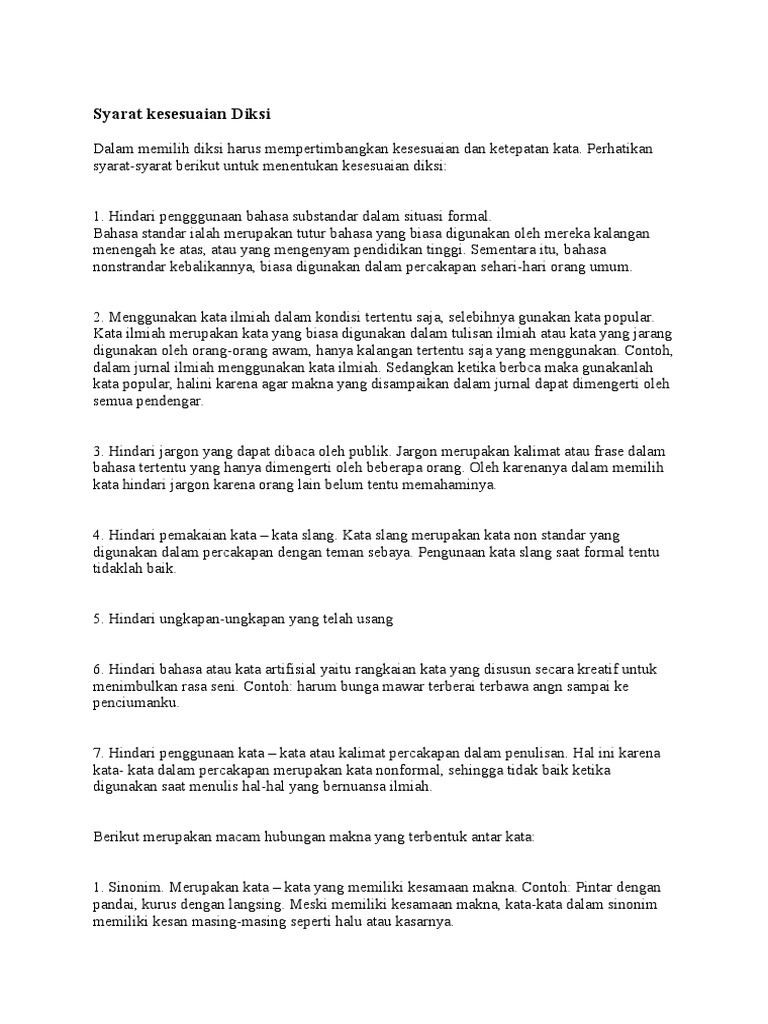 Syarat kesesuaian Diksi

Dalam memilih diksi harus mempertimbangkan kesesuaian dan ketepatan kata. Perhatikan syarat-syarat berikut untuk menentukan kesesuaian diksi:

1. Hindari pengggunaan bahasa substandar dalam situasi formal.
Bahasa standar ialah merupakan tutur bahasa yang biasa digunakan oleh mereka kalangan menengah ke atas, atau yang mengenyam pendidikan tinggi. Sementara itu, bahasa nonstrandar kebalikannya, biasa digunakan dalam percakapan sehari-hari orang umum.

2. Menggunakan kata ilmiah dalam kondisi tertentu saja, selebihnya gunakan kata popular. Kata ilmiah merupakan kata yang biasa digunakan dalam tulisan ilmiah atau kata yang jarang digunakan oleh orang-orang awam, hanya kalangan tertentu saja yang menggunakan. Contoh, dalam jurnal ilmiah menggunakan kata ilmiah. Sedangkan ketika berbca maka gunakanlah kata popular, halini karena agar makna yang disampaikan dalam jurnal dapat dimengerti oleh semua pendengar.

3. Hindari jargon yang dapat dibaca oleh publik. Jargon merupakan kalimat atau frase dalam bahasa tertentu yang hanya dimengerti oleh beberapa orang. Oleh karenanya dalam memilih kata hindari jargon karena orang lain belum tentu memahaminya.

4. Hindari pemakaian kata – kata slang. Kata slang merupakan kata non standar yang digunakan dalam percakapan dengan teman sebaya. Pengunaan kata slang saat formal tentu tidaklah baik.

5. Hindari ungkapan-ungkapan yang telah usang

6. Hindari bahasa atau kata artifisial yaitu rangkaian kata yang disusun secara kreatif untuk menimbulkan rasa seni. Contoh: harum bunga mawar terberai terbawa angn sampai ke penciumanku.

7. Hindari penggunaan kata – kata atau kalimat percakapan dalam penulisan. Hal ini karena kata- kata dalam percakapan merupakan kata nonformal, sehingga tidak baik ketika digunakan saat menulis hal-hal yang bernuansa ilmiah.

Berikut merupakan macam hubungan makna yang terbentuk antar kata:

1. Sinonim. Merupakan kata – kata yang memiliki kesamaan makna. Contoh: Pintar dengan pandai, kurus dengan langsing. Meski memiliki kesamaan makna, kata-kata dalam sinonim memiliki kesan masing-masing seperti halu atau kasarnya.